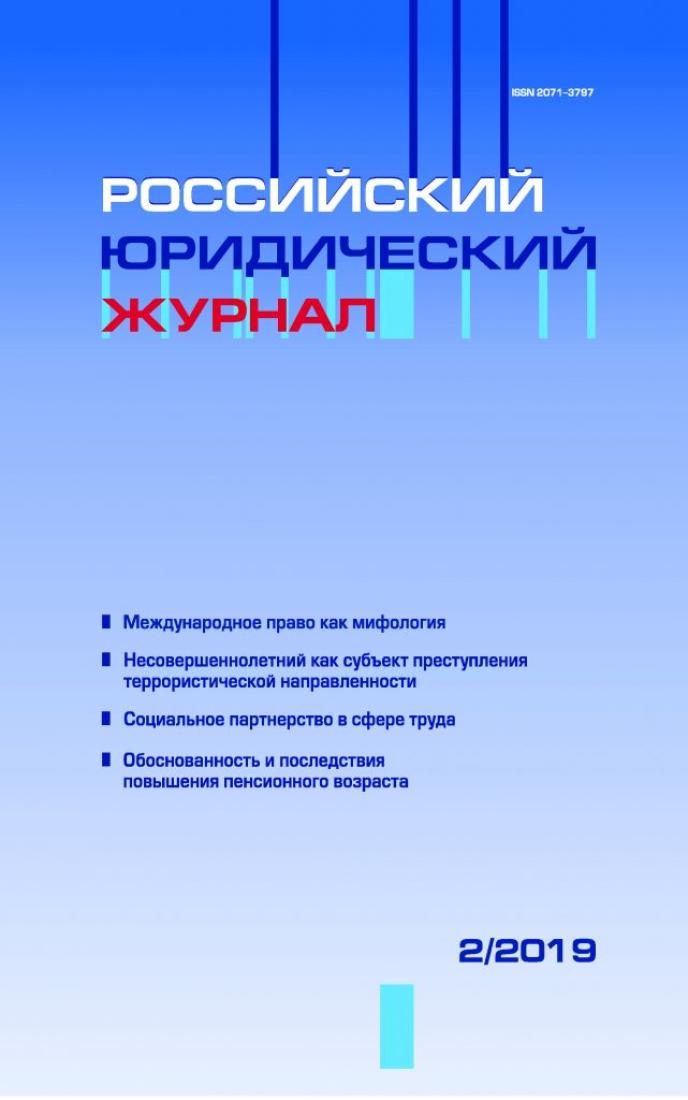 ISSN 2071-3797

РОССИЙСКИЙ ЮРИДИЧЕСКИЙ ЖУРНАЛ

Международное право как мифология

Несовершеннолетний как субъект преступления террористической направленности

Социальное партнерство в сфере труда

Обоснованность и последствия повышения пенсионного возраста

2/2019